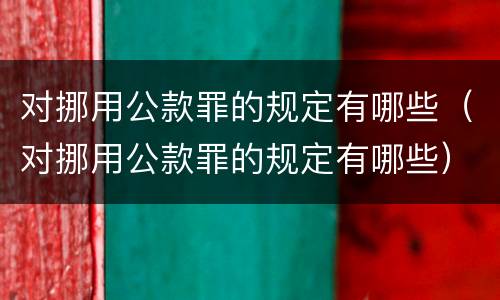 对挪用公款罪的规定有哪些（对挪用公款罪的规定有哪些）